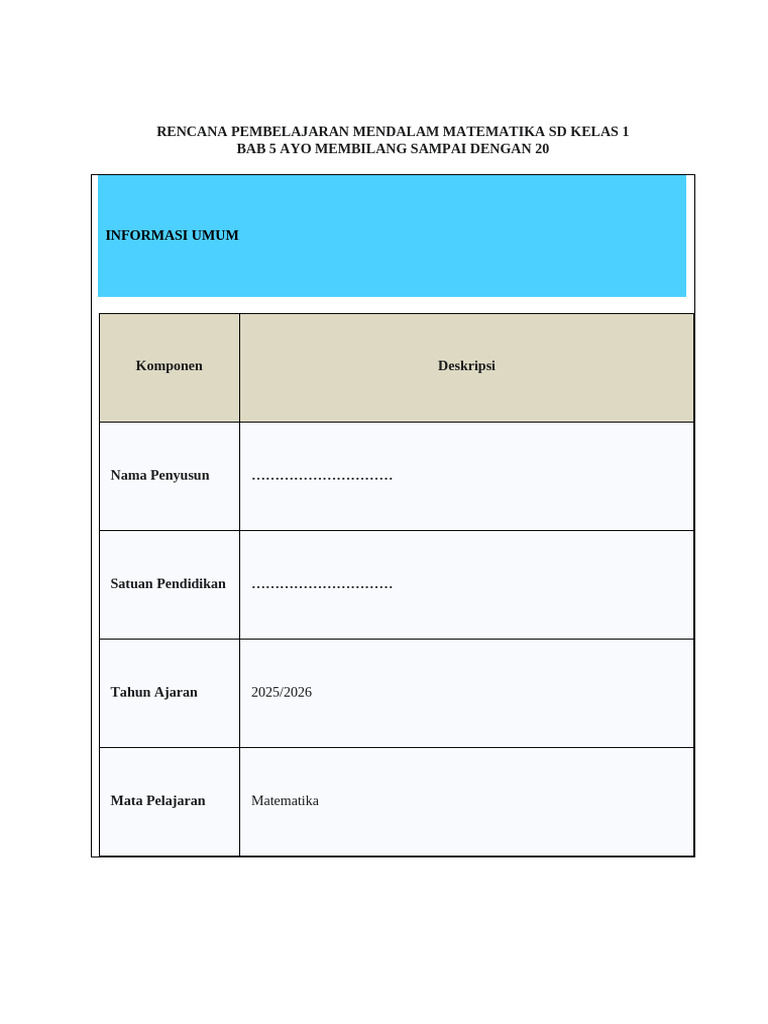 RENCANA PEMBELAJARAN MENDALAM MATEMATIKA SD KELAS 1
BAB 5 AYO MEMBILANG SAMPAI DENGAN 20

INFORMASI UMUM

| Komponen | Deskripsi |
|---|---|
| Nama Penyusun | ………………………… |
| Satuan Pendidikan | ………………………… |
| Tahun Ajaran | 2025/2026 |
| Mata Pelajaran | Matematika |